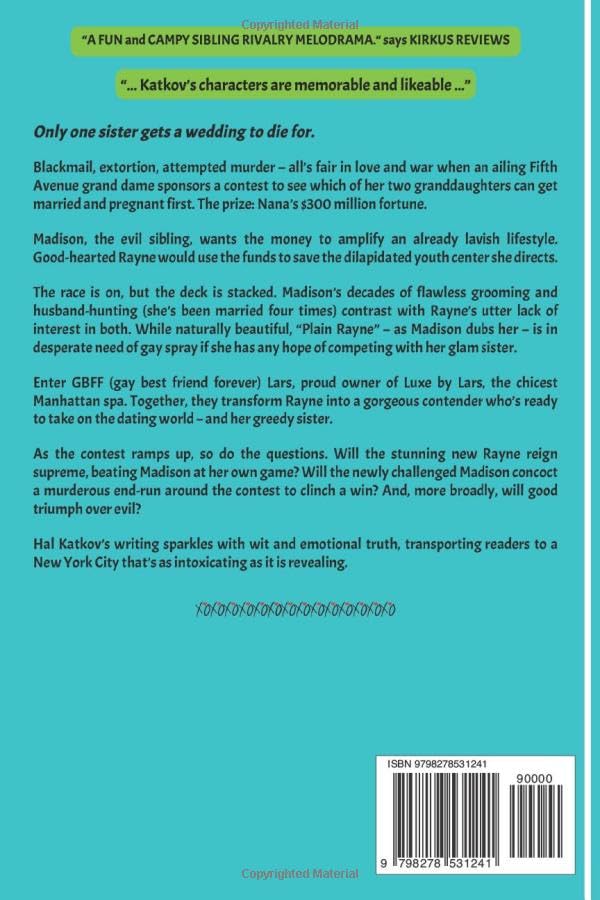 Copyrighted Material

"A FUN and CAMPY SIBLING RIVALRY MELODRAMA." says KIRKUS REVIEWS

"... Katkov's characters are memorable and likeable ..."

Only one sister gets a wedding to die for.

Blackmail, extortion, attempted murder – all's fair in love and war when an ailing Fifth Avenue grand dame sponsors a contest to see which of her two granddaughters can get married and pregnant first. The prize: Nana's $300 million fortune.

Madison, the evil sibling, wants the money to amplify an already lavish lifestyle. Good-hearted Rayne would use the funds to save the dilapidated youth center she directs.

The race is on, but the deck is stacked. Madison's decades of flawless grooming and husband-hunting (she's been married four times) contrast with Rayne's utter lack of interest in both. While naturally beautiful, "Plain Rayne" – as Madison dubs her – is in desperate need of gay spray if she has any hope of competing with her glam sister.

Enter GBFF (gay best friend forever) Lars, proud owner of Luxe by Lars, the chicest Manhattan spa. Together, they transform Rayne into a gorgeous contender who's ready to take on the dating world – and her greedy sister.

As the contest ramps up, so do the questions. Will the stunning new Rayne reign supreme, beating Madison at her own game? Will the newly challenged Madison concoct a murderous end-run around the contest to clinch a win? And, more broadly, will good triumph over evil?

Hal Katkov's writing sparkles with wit and emotional truth, transporting readers to a New York City that's as intoxicating as it is revealing.

XOXOXOXOXOXOXOXOXOXOXOXOXO

ISBN 9798278531241

90000

9 798278 531241

Copyrighted Material